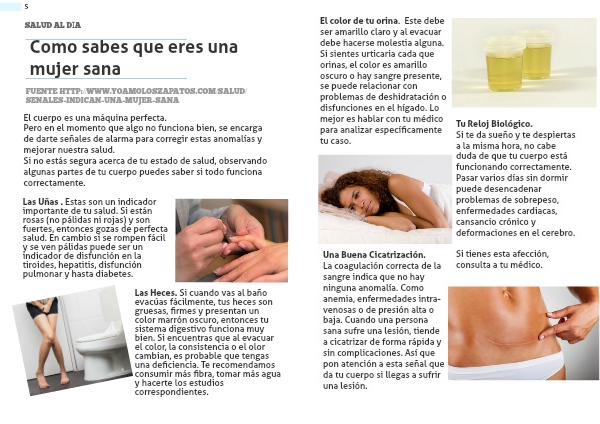 5

SALUD AL DIA

Como sabes que eres una mujer sana

FUENTE HTTP://WWW.YOAMOLOSZAPATOS.COM/SALUD/SENALES-INDICAN-UNA-MUJER-SANA

El cuerpo es una máquina perfecta.
Pero en el momento que algo no funciona bien, se encarga de darte señales de alarma para corregir estas anomalías y mejorar nuestra salud.
Si no estás segura acerca de tu estado de salud, observando algunas partes de tu cuerpo puedes saber si todo funciona correctamente.

Las Uñas . Estas son un indicador importante de tu salud. Si están rosas (no pálidas ni rojas) y son fuertes, entonces gozas de perfecta salud. En cambio si se rompen fácil y se ven pálidas puede ser un indicador de disfunción en la tiroides, hepatitis, disfunción pulmonar y hasta diabetes.

Las Heces. Si cuando vas al baño evacúas fácilmente, tus heces son gruesas, firmes y presentan un color marrón oscuro, entonces tu sistema digestivo funciona muy bien. Si encuentras que al evacuar el color, la consistencia o el olor cambian, es probable que tengas una deficiencia. Te recomendamos consumir más fibra, tomar más agua y hacerte los estudios correspondientes.

El color de tu orina. Este debe ser amarillo claro y al evacuar debe hacerse molestia alguna. Si sientes urticaria cada que orinas, el color es amarillo oscuro o hay sangre presente, se puede relacionar con problemas de deshidratación o disfunciones en el hígado. Lo mejor es hablar con tu médico para analizar específicamente tu caso.

Una Buena Cicatrización.
La coagulación correcta de la sangre indica que no hay ninguna anomalía. Como anemia, enfermedades intravenosas o de presión alta o baja. Cuando una persona sana sufre una lesión, tiende a cicatrizar de forma rápida y sin complicaciones. Así que pon atención a esta señal que da tu cuerpo si llegas a sufrir una lesión.

Tu Reloj Biológico.
Si te da sueño y te despiertas a la misma hora, no cabe duda de que tu cuerpo está funcionando correctamente. Pasar varios días sin dormir puede desencadenar problemas de sobrepeso, enfermedades cardiacas, cansancio crónico y deformaciones en el cerebro.

Si tienes esta afección, consulta a tu médico.